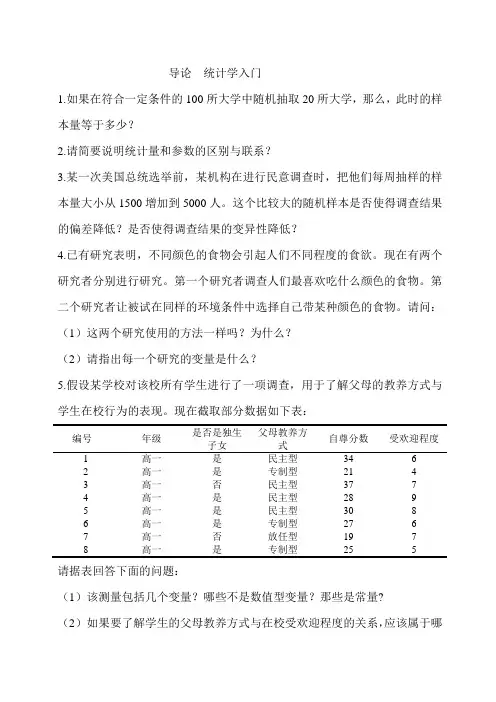 导论　统计学入门

1.如果在符合一定条件的 100 所大学中随机抽取 20 所大学，那么，此时的样本量等于多少？

2.请简要说明统计量和参数的区别与联系？

3.某一次美国总统选举前，某机构在进行民意调查时，把他们每周抽样的样本量大小从 1500 增加到 5000 人。这个比较大的随机样本是否使得调查结果的偏差降低？是否使得调查结果的变异性降低？

4.已有研究表明，不同颜色的食物会引起人们不同程度的食欲。现在有两个研究者分别进行研究。第一个研究者调查人们最喜欢吃什么颜色的食物。第二个研究者让被试在同样的环境条件中选择自己带某种颜色的食物。请问：

（1）这两个研究使用的方法一样吗？为什么？

（2）请指出每一个研究的变量是什么？

5.假设某学校对该校所有学生进行了一项调查，用于了解父母的教养方式与学生在校行为的表现。现在截取部分数据如下表：

| 编号 | 年级 | 是否是独生子女 | 父母教养方式 | 自尊分数 | 受欢迎程度 |
|---|---|---|---|---|---|
| 1 | 高一 | 是 | 民主型 | 34 | 6 |
| 2 | 高一 | 是 | 专制型 | 21 | 4 |
| 3 | 高一 | 否 | 民主型 | 37 | 7 |
| 4 | 高一 | 是 | 民主型 | 28 | 9 |
| 5 | 高一 | 是 | 民主型 | 30 | 8 |
| 6 | 高一 | 是 | 专制型 | 27 | 6 |
| 7 | 高一 | 否 | 放任型 | 19 | 7 |
| 8 | 高一 | 是 | 专制型 | 25 | 5 |

请据表回答下面的问题：

（1）该测量包括几个变量？哪些不是数值型变量？那些是常量？

（2）如果要了解学生的父母教养方式与在校受欢迎程度的关系，应该属于哪